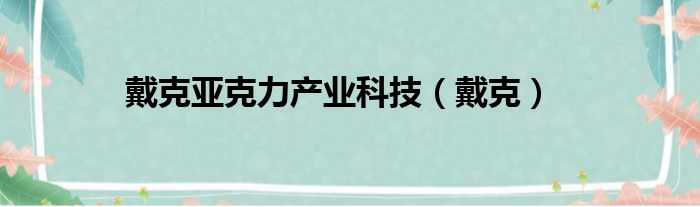 戴克亚克力产业科技（戴克）